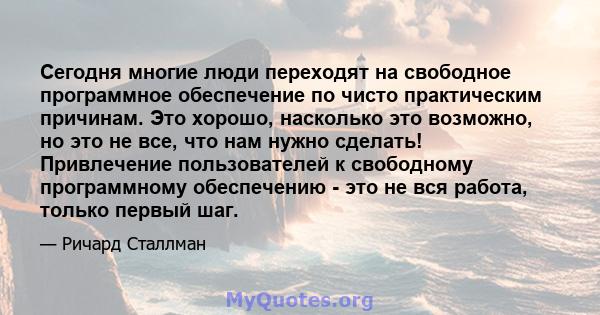 Сегодня многие люди переходят на свободное программное обеспечение по чисто практическим причинам. Это хорошо, насколько это возможно, но это не все, что нам нужно сделать! Привлечение пользователей к свободному программному обеспечению - это не вся работа, только первый шаг.

— Ричард Сталлман

MyQuotes.org